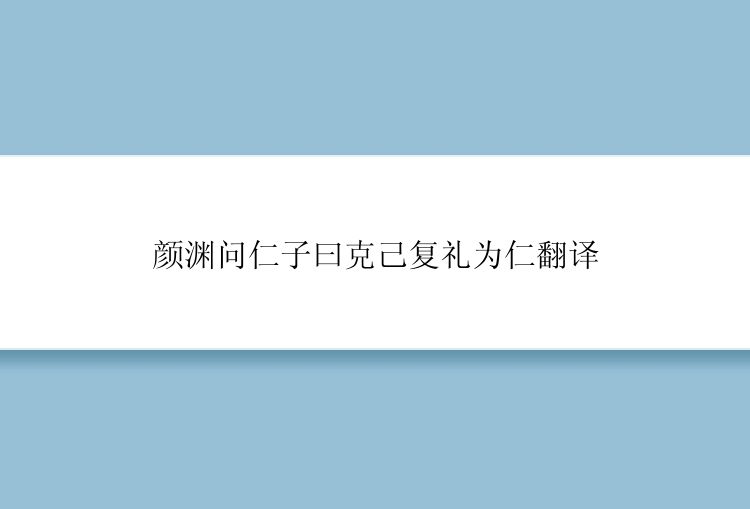 颜渊问仁子曰克己复礼为仁翻译